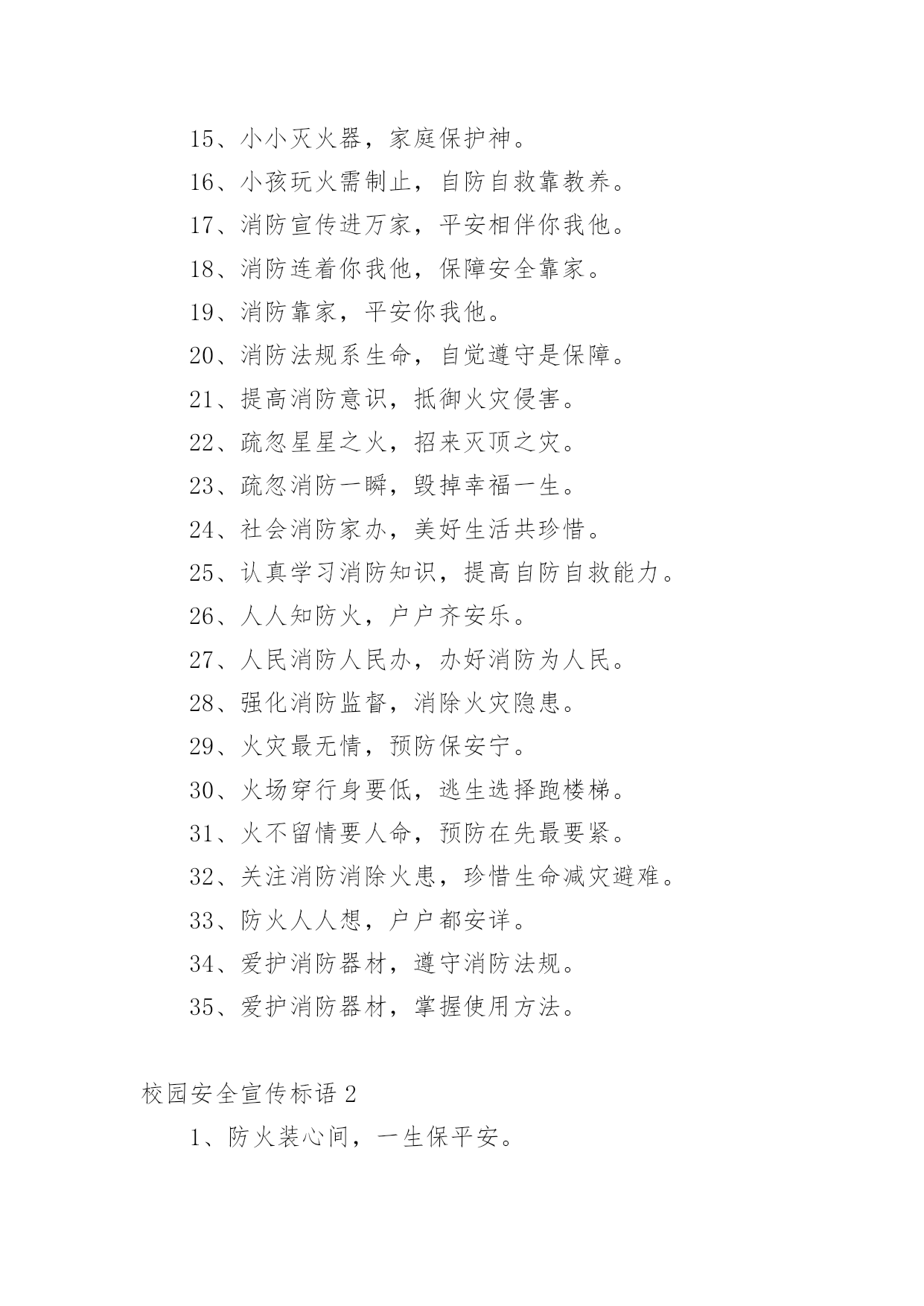 15、小小灭火器，家庭保护神。

16、小孩玩火需制止，自防自救靠教养。

17、消防宣传进万家，平安相伴你我他。

18、消防连着你我他，保障安全靠家。

19、消防靠家，平安你我他。

20、消防法规系生命，自觉遵守是保障。

21、提高消防意识，抵御火灾侵害。

22、疏忽星星之火，招来灭顶之灾。

23、疏忽消防一瞬，毁掉幸福一生。

24、社会消防家办，美好生活共珍惜。

25、认真学习消防知识，提高自防自救能力。

26、人人知防火，户户齐安乐。

27、人民消防人民办，办好消防为人民。

28、强化消防监督，消除火灾隐患。

29、火灾最无情，预防保安宁。

30、火场穿行身要低，逃生选择跑楼梯。

31、火不留情要人命，预防在先最要紧。

32、关注消防消除火患，珍惜生命减灾避难。

33、防火人人想，户户都安详。

34、爱护消防器材，遵守消防法规。

35、爱护消防器材，掌握使用方法。

校园安全宣传标语 2

1、防火装心间，一生保平安。